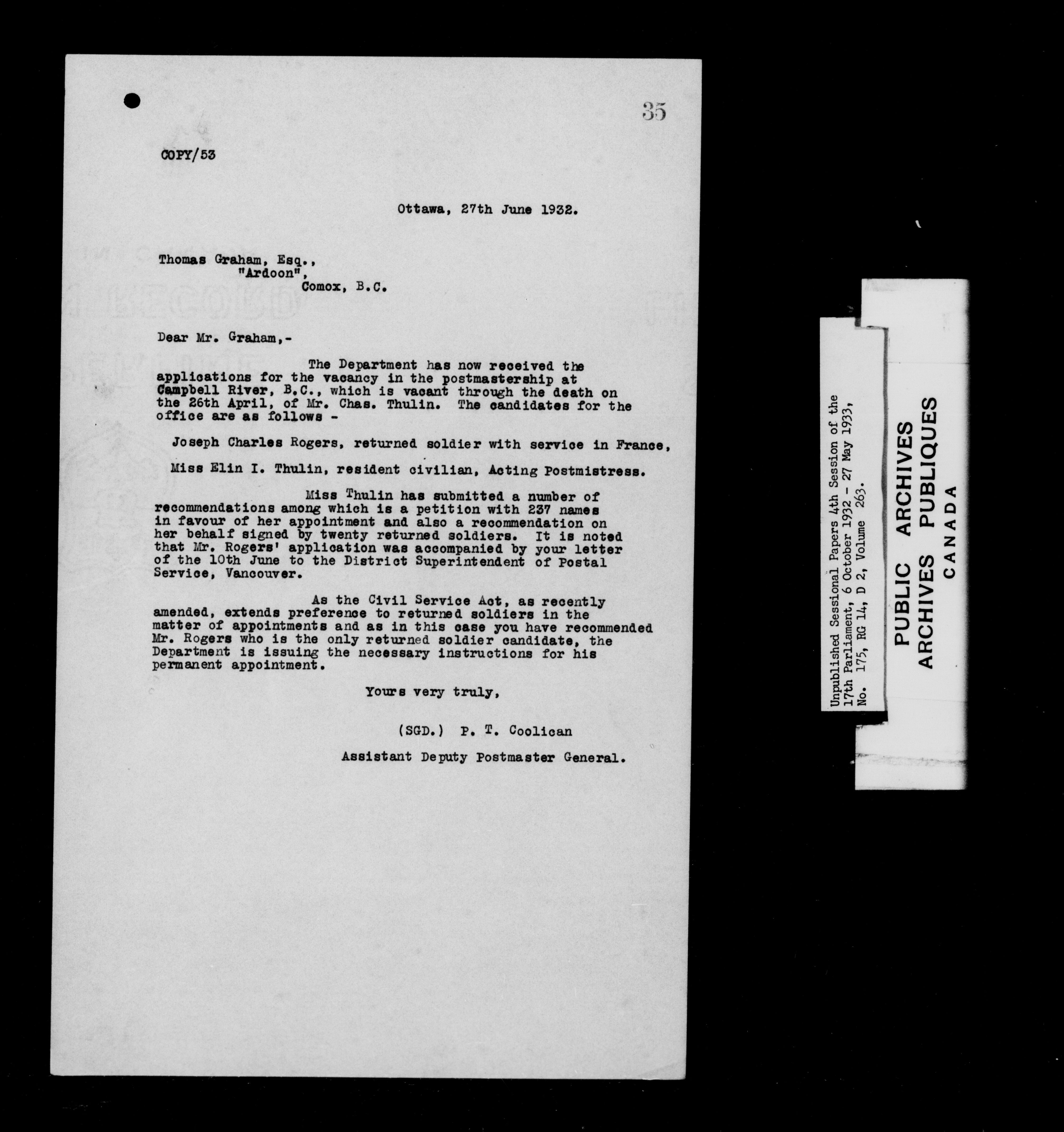 35

COPY/53

Ottawa, 27th June 1932.

Thomas Graham, Esq.,
"Ardoon",
Comox, B.C.

Dear Mr. Graham,-

The Department has now received the applications for the vacancy in the postmastership at Campbell River, B.C., which is vacant through the death on the 26th April, of Mr. Chas. Thulin. The candidates for the office are as follows -

Joseph Charles Rogers, returned soldier with service in France,

Miss Elin I. Thulin, resident civilian, Acting Postmistress.

Miss Thulin has submitted a number of recommendations among which is a petition with 237 names in favour of her appointment and also a recommendation on her behalf signed by twenty returned soldiers. It is noted that Mr. Rogers' application was accompanied by your letter of the 10th June to the District Superintendent of Postal Service, Vancouver.

As the Civil Service Act, as recently amended, extends preference to returned soldiers in the matter of appointments and as in this case you have recommended Mr. Rogers who is the only returned soldier candidate, the Department is issuing the necessary instructions for his permanent appointment.

Yours very truly,

(SGD.) P. T. Coolican

Assistant Deputy Postmaster General.

Unpublished Sessional Papers 4th Session of the 17th Parliament, 6 October 1932 - 27 May 1933, No. 175, RG 14, D 2, Volume 263.

PUBLIC ARCHIVES
ARCHIVES PUBLIQUES
CANADA